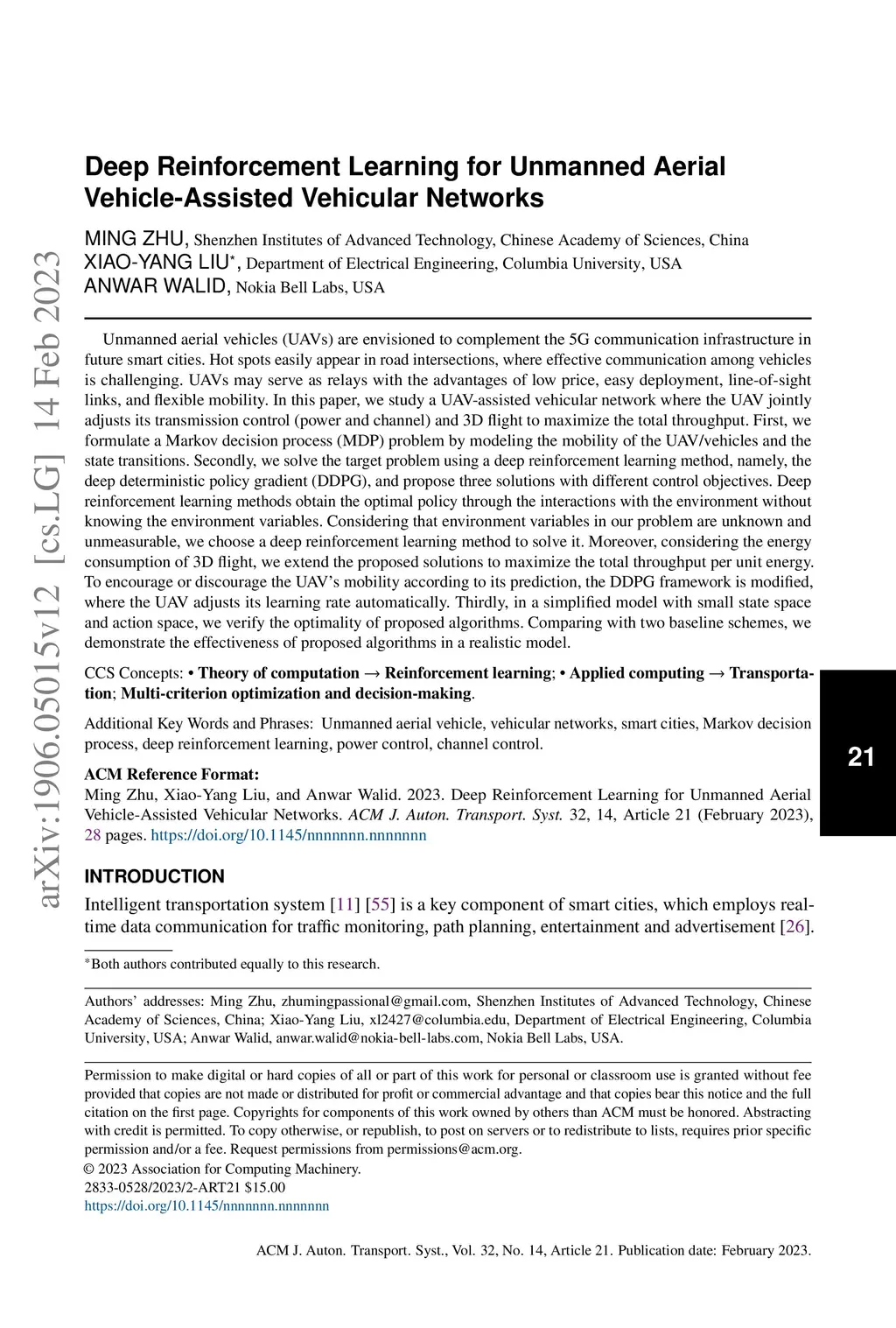 arXiv:1906.05015v12 [cs.LG] 14 Feb 2023

Deep Reinforcement Learning for Unmanned Aerial Vehicle-Assisted Vehicular Networks

MING ZHU, Shenzhen Institutes of Advanced Technology, Chinese Academy of Sciences, China
XIAO-YANG LIU*, Department of Electrical Engineering, Columbia University, USA
ANWAR WALID, Nokia Bell Labs, USA

Unmanned aerial vehicles (UAVs) are envisioned to complement the 5G communication infrastructure in future smart cities. Hot spots easily appear in road intersections, where effective communication among vehicles is challenging. UAVs may serve as relays with the advantages of low price, easy deployment, line-of-sight links, and flexible mobility. In this paper, we study a UAV-assisted vehicular network where the UAV jointly adjusts its transmission control (power and channel) and 3D flight to maximize the total throughput. First, we formulate a Markov decision process (MDP) problem by modeling the mobility of the UAV/vehicles and the state transitions. Secondly, we solve the target problem using a deep reinforcement learning method, namely, the deep deterministic policy gradient (DDPG), and propose three solutions with different control objectives. Deep reinforcement learning methods obtain the optimal policy through the interactions with the environment without knowing the environment variables. Considering that environment variables in our problem are unknown and unmeasurable, we choose a deep reinforcement learning method to solve it. Moreover, considering the energy consumption of 3D flight, we extend the proposed solutions to maximize the total throughput per unit energy. To encourage or discourage the UAV's mobility according to its prediction, the DDPG framework is modified, where the UAV adjusts its learning rate automatically. Thirdly, in a simplified model with small state space and action space, we verify the optimality of proposed algorithms. Comparing with two baseline schemes, we demonstrate the effectiveness of proposed algorithms in a realistic model.

CCS Concepts: • Theory of computation → Reinforcement learning; • Applied computing → Transportation; Multi-criterion optimization and decision-making.

Additional Key Words and Phrases: Unmanned aerial vehicle, vehicular networks, smart cities, Markov decision process, deep reinforcement learning, power control, channel control.

ACM Reference Format:
Ming Zhu, Xiao-Yang Liu, and Anwar Walid. 2023. Deep Reinforcement Learning for Unmanned Aerial Vehicle-Assisted Vehicular Networks. ACM J. Auton. Transport. Syst. 32, 14, Article 21 (February 2023), 28 pages. https://doi.org/10.1145/nnnnnnn.nnnnnnn

21

INTRODUCTION
Intelligent transportation system [11] [55] is a key component of smart cities, which employs real-time data communication for traffic monitoring, path planning, entertainment and advertisement [26].

*Both authors contributed equally to this research.

Authors' addresses: Ming Zhu, zhumingpassional@gmail.com, Shenzhen Institutes of Advanced Technology, Chinese Academy of Sciences, China; Xiao-Yang Liu, xl2427@columbia.edu, Department of Electrical Engineering, Columbia University, USA; Anwar Walid, anwar.walid@nokia-bell-labs.com, Nokia Bell Labs, USA.

Permission to make digital or hard copies of all or part of this work for personal or classroom use is granted without fee provided that copies are not made or distributed for profit or commercial advantage and that copies bear this notice and the full citation on the first page. Copyrights for components of this work owned by others than ACM must be honored. Abstracting with credit is permitted. To copy otherwise, or republish, to post on servers or to redistribute to lists, requires prior specific permission and/or a fee. Request permissions from permissions@acm.org.
© 2023 Association for Computing Machinery.
2833-0528/2023/2-ART21 $15.00
https://doi.org/10.1145/nnnnnnn.nnnnnnn

ACM J. Auton. Transport. Syst., Vol. 32, No. 14, Article 21. Publication date: February 2023.